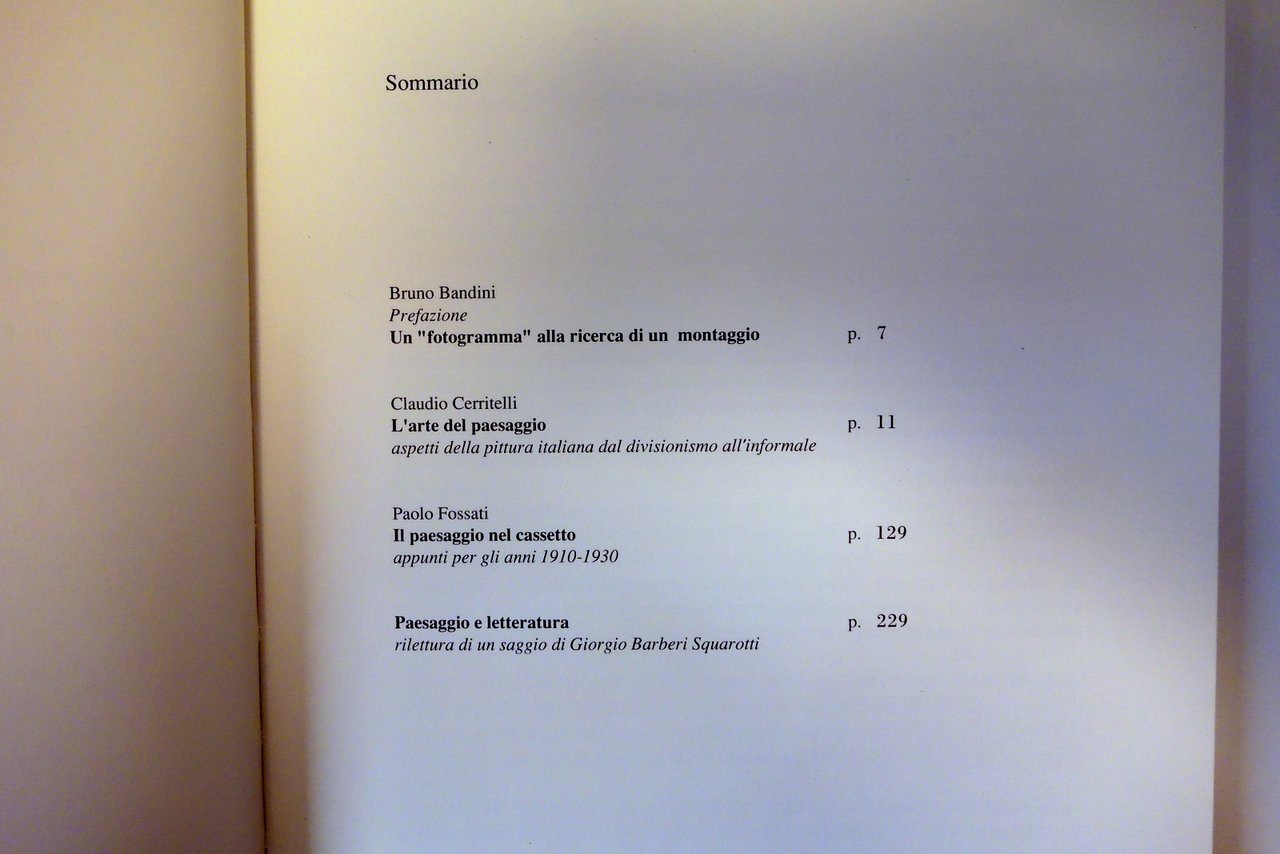 Sommario

Bruno Bandini
Prefazione
Un "fotogramma" alla ricerca di un montaggio p. 7

Claudio Cerritelli
L'arte del paesaggio p. 11
aspetti della pittura italiana dal divisionismo all'informale

Paolo Fossati
Il paesaggio nel cassetto p. 129
appunti per gli anni 1910-1930

Paesaggio e letteratura p. 229
rilettura di un saggio di Giorgio Barberi Squarotti